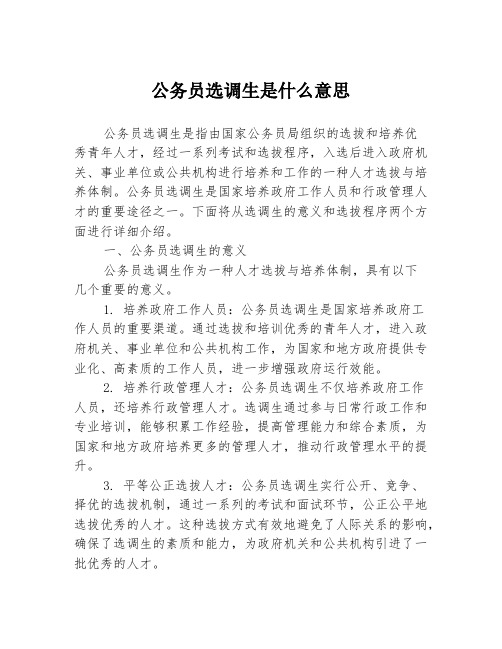 公务员选调生是什么意思

公务员选调生是指由国家公务员局组织的选拔和培养优秀青年人才，经过一系列考试和选拔程序，入选后进入政府机关、事业单位或公共机构进行培养和工作的一种人才选拔与培养体制。公务员选调生是国家培养政府工作人员和行政管理人才的重要途径之一。下面将从选调生的意义和选拔程序两个方面进行详细介绍。

一、公务员选调生的意义

公务员选调生作为一种人才选拔与培养体制，具有以下几个重要的意义。

1. 培养政府工作人员：公务员选调生是国家培养政府工作人员的重要渠道。通过选拔和培训优秀的青年人才，进入政府机关、事业单位和公共机构工作，为国家和地方政府提供专业化、高素质的工作人员，进一步增强政府运行效能。

2. 培养行政管理人才：公务员选调生不仅培养政府工作人员，还培养行政管理人才。选调生通过参与日常行政工作和专业培训，能够积累工作经验，提高管理能力和综合素质，为国家和地方政府培养更多的管理人才，推动行政管理水平的提升。

3. 平等公正选拔人才：公务员选调生实行公开、竞争、择优的选拔机制，通过一系列的考试和面试环节，公正公平地选拔优秀的人才。这种选拔方式有效地避免了人际关系的影响，确保了选调生的素质和能力，为政府机关和公共机构引进了一批优秀的人才。